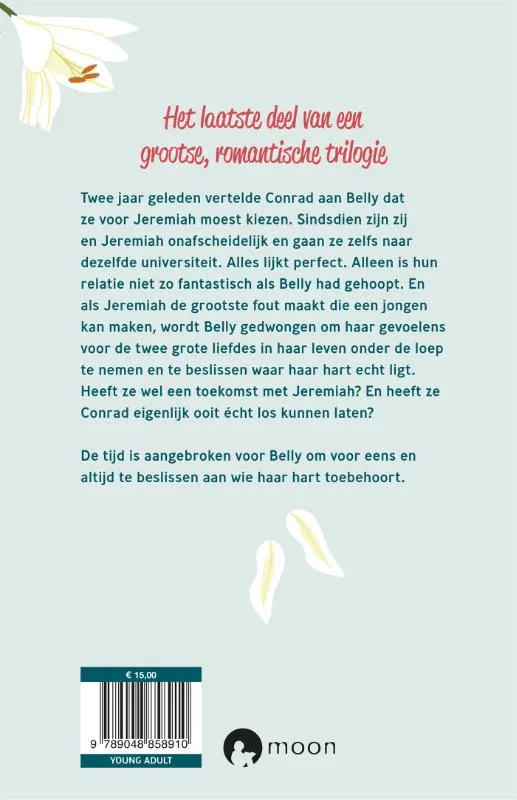 Het laatste deel van een grootse, romantische trilogie

Twee jaar geleden vertelde Conrad aan Belly dat ze voor Jeremiah moest kiezen. Sindsdien zijn zij en Jeremiah onafscheidelijk en gaan ze zelfs naar dezelfde universiteit. Alles lijkt perfect. Alleen is hun relatie niet zo fantastisch als Belly had gehoopt. En als Jeremiah de grootste fout maakt die een jongen kan maken, wordt Belly gedwongen om haar gevoelens voor de twee grote liefdes in haar leven onder de loep te nemen en te beslissen waar haar hart echt ligt. Heeft ze wel een toekomst met Jeremiah? En heeft ze Conrad eigenlijk ooit écht los kunnen laten?

De tijd is aangebroken voor Belly om voor eens en altijd te beslissen aan wie haar hart toebehoort.

€ 15,00

9 789048 858910

YOUNG ADULT

moon